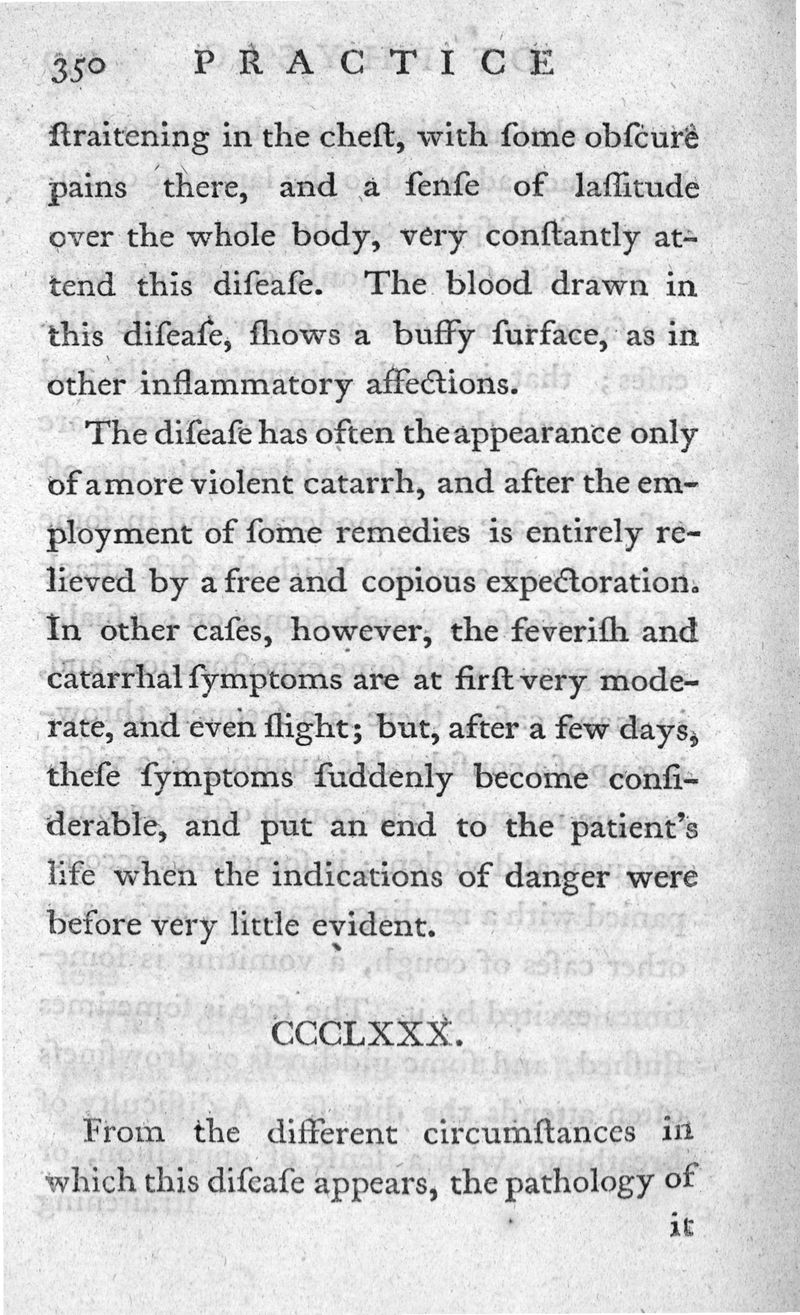 350 PRACTICE

ſtraitening in the cheſt, with ſome obſcure pains there, and a ſenſe of laſſitude over the whole body, very conſtantly attend this diſeaſe. The blood drawn in this diſeaſe, ſhows a buffy ſurface, as in other inflammatory affections.

The diſeaſe has often the appearance only of a more violent catarrh, and after the employment of ſome remedies is entirely relieved by a free and copious expectoration. In other caſes, however, the feveriſh and catarrhal ſymptoms are at firſt very moderate, and even ſlight; but, after a few days, theſe ſymptoms ſuddenly become conſiderable, and put an end to the patient's life when the indications of danger were before very little evident.

CCCLXXX.

From the different circumſtances in which this diſeaſe appears, the pathology of it